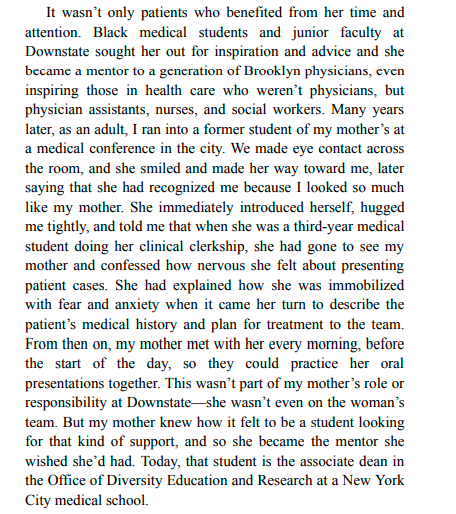 It wasn’t only patients who benefited from her time and attention. Black medical students and junior faculty at Downstate sought her out for inspiration and advice and she became a mentor to a generation of Brooklyn physicians, even inspiring those in health care who weren’t physicians, but physician assistants, nurses, and social workers. Many years later, as an adult, I ran into a former student of my mother’s at a medical conference in the city. We made eye contact across the room, and she smiled and made her way toward me, later saying that she had recognized me because I looked so much like my mother. She immediately introduced herself, hugged me tightly, and told me that when she was a third-year medical student doing her clinical clerkship, she had gone to see my mother and confessed how nervous she felt about presenting patient cases. She had explained how she was immobilized with fear and anxiety when it came her turn to describe the patient’s medical history and plan for treatment to the team. From then on, my mother met with her every morning, before the start of the day, so they could practice her oral presentations together. This wasn’t part of my mother’s role or responsibility at Downstate—she wasn’t even on the woman’s team. But my mother knew how it felt to be a student looking for that kind of support, and so she became the mentor she wished she’d had. Today, that student is the associate dean in the Office of Diversity Education and Research at a New York City medical school.